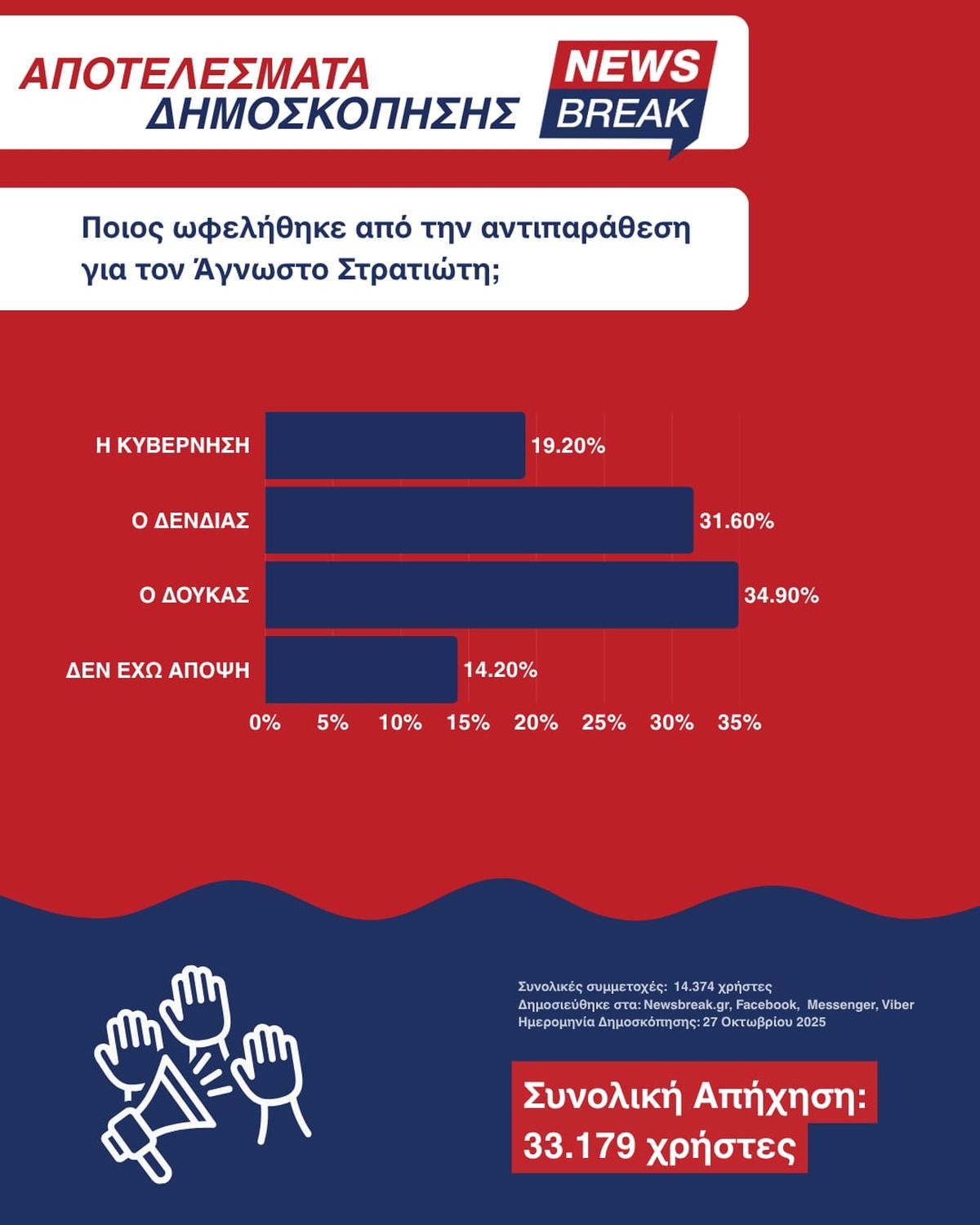 ΑΠΟΤΕΛΕΣΜΑΤΑ ΔΗΜΟΣΚΟΠΗΣΗΣ

NEWS BREAK

Ποιος ωφελήθηκε από την αντιπαράθεση για τον Άγνωστο Στρατιώτη;

Η ΚΥΒΕΡΝΗΣΗ 19.20%

Ο ΔΕΝΔΙΑΣ 31.60%

Ο ΔΟΥΚΑΣ 34.90%

ΔΕΝ ΕΧΩ ΑΠΟΨΗ 14.20%

0% 5% 10% 15% 20% 25% 30% 35%

Συνολικές συμμετοχές: 14.374 χρήστες
Δημοσιεύθηκε στα: Newsbreak.gr, Facebook, Messenger, Viber
Ημερομηνία Δημοσκόπησης: 27 Οκτωβρίου 2025

Συνολική Απήχηση: 33.179 χρήστες